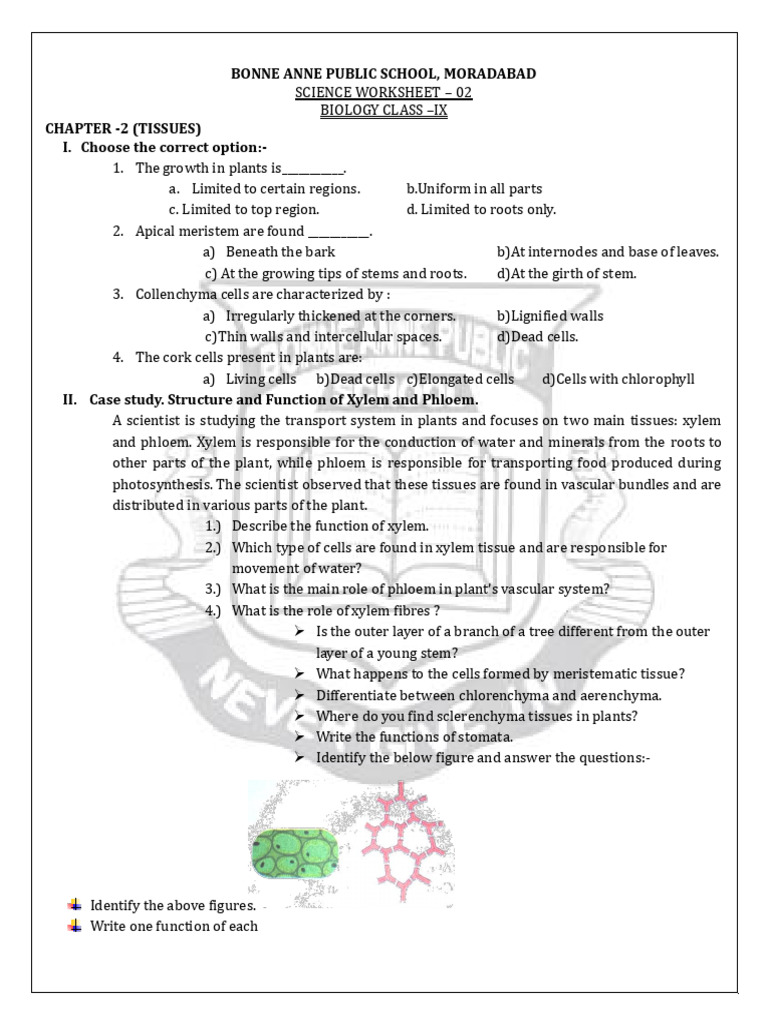 BONNE ANNE PUBLIC SCHOOL, MORADABAD
SCIENCE WORKSHEET – 02
BIOLOGY CLASS –IX

CHAPTER -2 (TISSUES)
I. Choose the correct option:-
1. The growth in plants is__________.
a. Limited to certain regions. b.Uniform in all parts
c. Limited to top region. d. Limited to roots only.
2. Apical meristem are found __________.
a) Beneath the bark b)At internodes and base of leaves.
c) At the growing tips of stems and roots. d)At the girth of stem.
3. Collenchyma cells are characterized by :
a) Irregularly thickened at the corners. b)Lignified walls
c)Thin walls and intercellular spaces. d)Dead cells.
4. The cork cells present in plants are:
a) Living cells b)Dead cells c)Elongated cells d)Cells with chlorophyll
II. Case study. Structure and Function of Xylem and Phloem.
A scientist is studying the transport system in plants and focuses on two main tissues: xylem and phloem. Xylem is responsible for the conduction of water and minerals from the roots to other parts of the plant, while phloem is responsible for transporting food produced during photosynthesis. The scientist observed that these tissues are found in vascular bundles and are distributed in various parts of the plant.
1.) Describe the function of xylem.
2.) Which type of cells are found in xylem tissue and are responsible for movement of water?
3.) What is the main role of phloem in plant's vascular system?
4.) What is the role of xylem fibres ?
➢ Is the outer layer of a branch of a tree different from the outer layer of a young stem?
➢ What happens to the cells formed by meristematic tissue?
➢ Differentiate between chlorenchyma and aerenchyma.
➢ Where do you find sclerenchyma tissues in plants?
➢ Write the functions of stomata.
➢ Identify the below figure and answer the questions:-

Identify the above figures.
Write one function of each